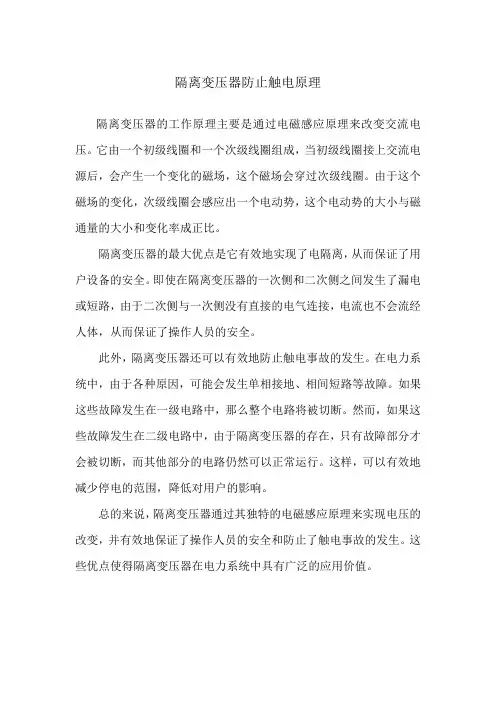 隔离变压器防止触电原理

隔离变压器的工作原理主要是通过电磁感应原理来改变交流电压。它由一个初级线圈和一个次级线圈组成，当初级线圈接上交流电源后，会产生一个变化的磁场，这个磁场会穿过次级线圈。由于这个磁场的变化，次级线圈会感应出一个电动势，这个电动势的大小与磁通量的大小和变化率成正比。

隔离变压器的最大优点是它有效地实现了电隔离，从而保证了用户设备的安全。即使在隔离变压器的一次侧和二次侧之间发生了漏电或短路，由于二次侧与一次侧没有直接的电气连接，电流也不会流经人体，从而保证了操作人员的安全。

此外，隔离变压器还可以有效地防止触电事故的发生。在电力系统中，由于各种原因，可能会发生单相接地、相间短路等故障。如果这些故障发生在一级电路中，那么整个电路将被切断。然而，如果这些故障发生在二级电路中，由于隔离变压器的存在，只有故障部分才会被切断，而其他部分的电路仍然可以正常运行。这样，可以有效地减少停电的范围，降低对用户的影响。

总的来说，隔离变压器通过其独特的电磁感应原理来实现电压的改变，并有效地保证了操作人员的安全和防止了触电事故的发生。这些优点使得隔离变压器在电力系统中具有广泛的应用价值。